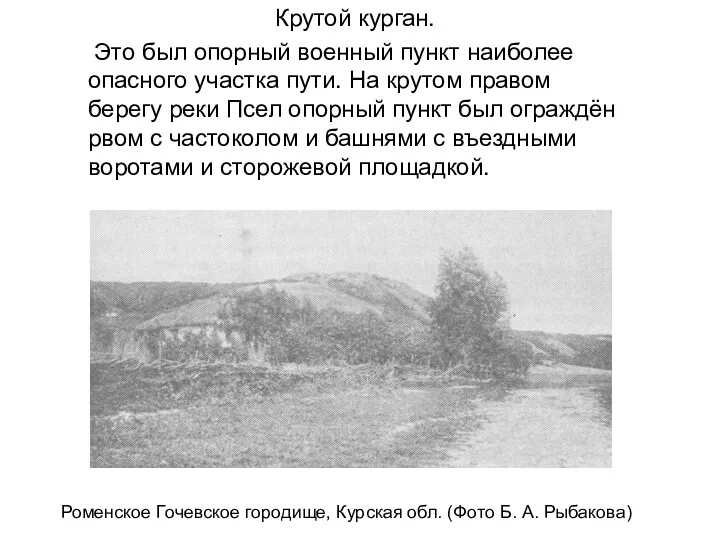 Крутой курган.

Это был опорный военный пункт наиболее опасного участка пути. На крутом правом берегу реки Псел опорный пункт был ограждён рвом с частоколом и башнями с въездными воротами и сторожевой площадкой.

Роменское Гочевское городище, Курская обл. (Фото Б. А. Рыбакова)